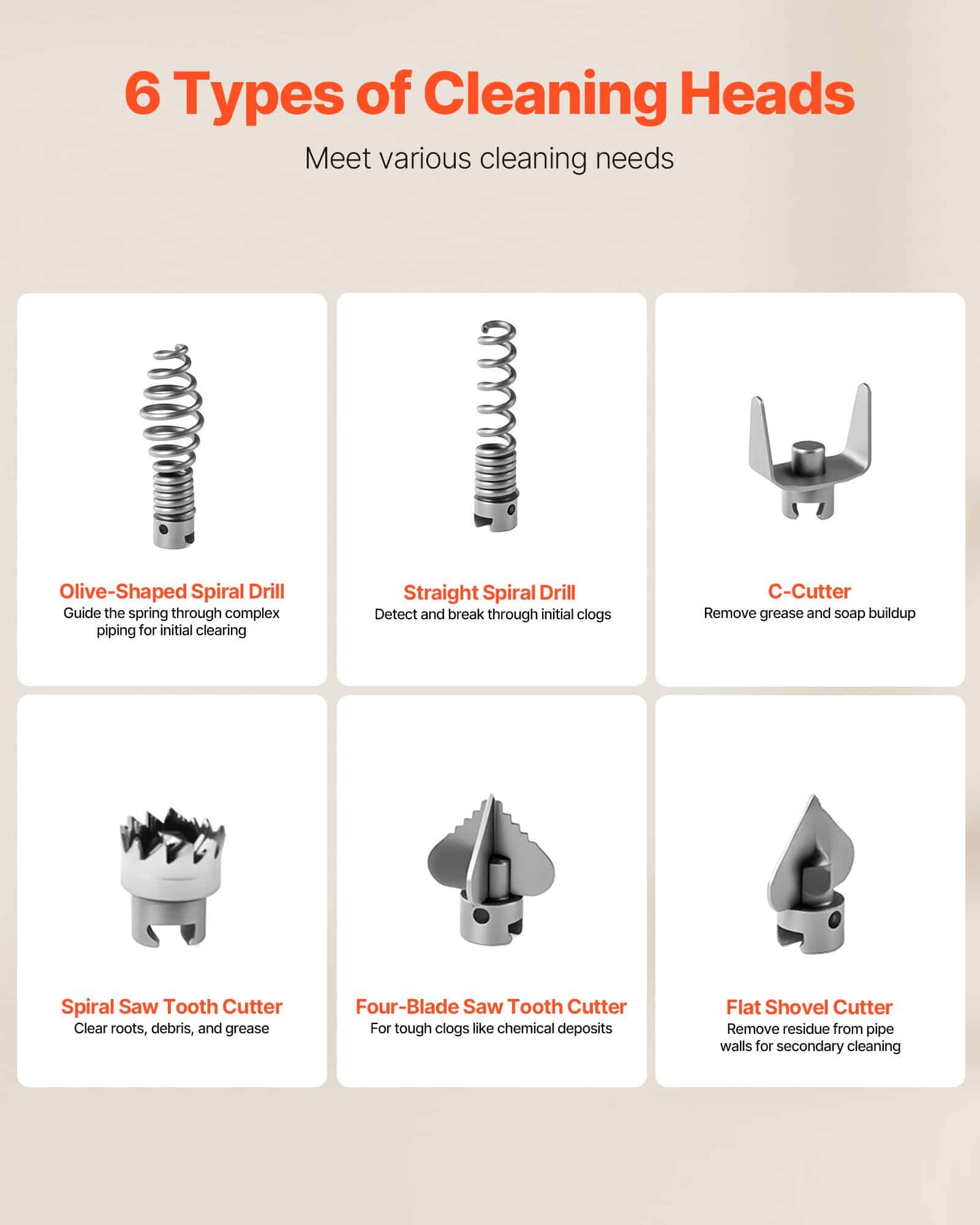 6 Types of Cleaning Heads

Meet various cleaning needs

Olive-Shaped Spiral Drill
Guide the spring through complex piping for initial clearing

Straight Spiral Drill
Detect and break through initial clogs

C-Cutter
Remove grease and soap buildup

Spiral Saw Tooth Cutter
Clear roots, debris, and grease

Four-Blade Saw Tooth Cutter
For tough clogs like chemical deposits

Flat Shovel Cutter
Remove residue from pipe walls for secondary cleaning